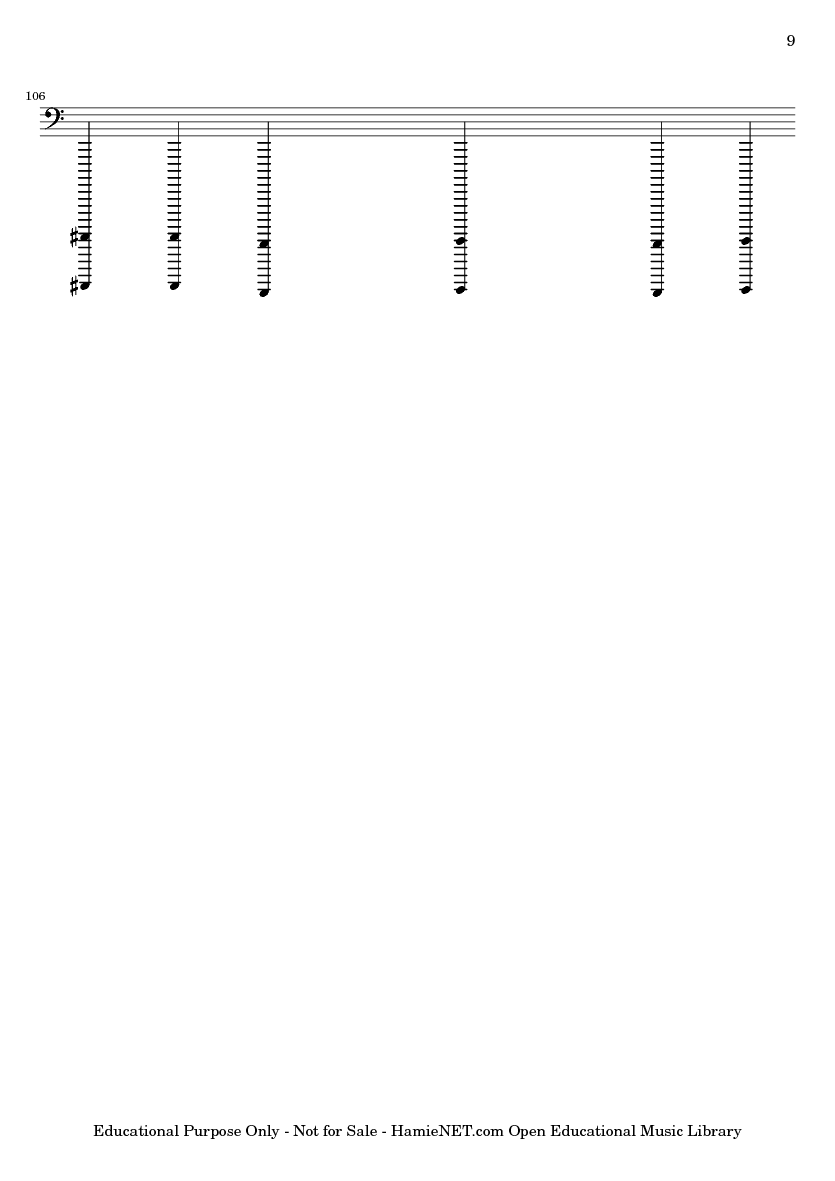 9

106

Educational Purpose Only - Not for Sale - HamieNET.com Open Educational Music Library